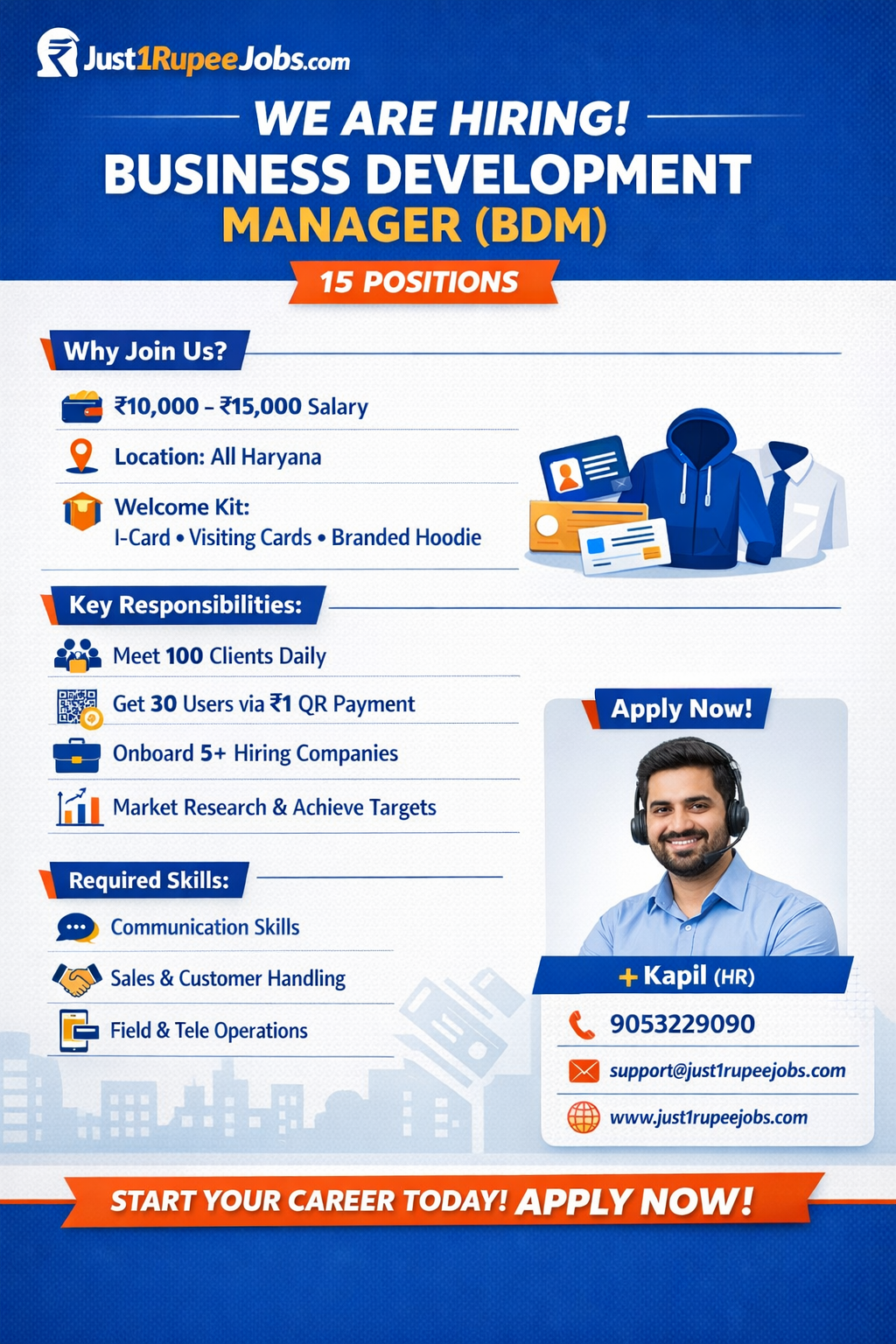 Just1RupeeJobs.com

WE ARE HIRING!

BUSINESS DEVELOPMENT MANAGER (BDM)

15 POSITIONS

Why Join Us?

₹10,000 – ₹15,000 Salary

Location: All Haryana

Welcome Kit:
I-Card • Visiting Cards • Branded Hoodie

Key Responsibilities:

Meet 100 Clients Daily

Get 30 Users via ₹1 QR Payment

Onboard 5+ Hiring Companies

Market Research & Achieve Targets

Required Skills:

Communication Skills

Sales & Customer Handling

Field & Tele Operations

Apply Now!

+ Kapil (HR)

9053229090

support@just1rupeejobs.com

www.just1rupeejobs.com

START YOUR CAREER TODAY! APPLY NOW!